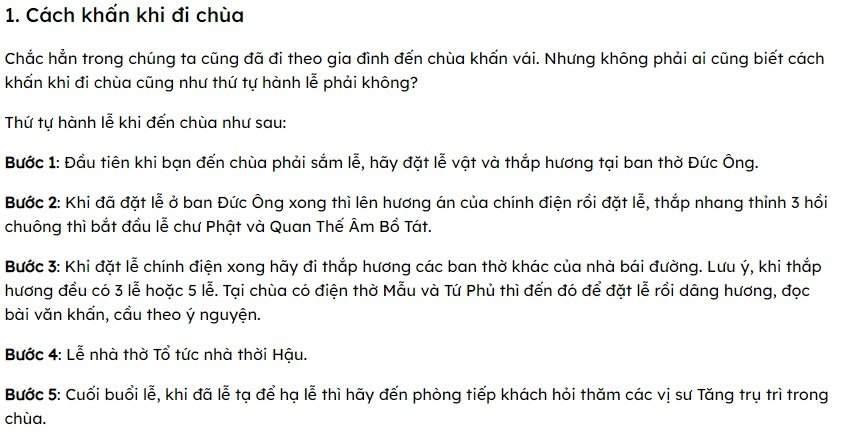 1. Cách khấn khi đi chùa

Chắc hẳn trong chúng ta cũng đã đi theo gia đình đến chùa khấn vái. Nhưng không phải ai cũng biết cách khấn khi đi chùa cũng như thứ tự hành lễ phải không?

Thứ tự hành lễ khi đến chùa như sau:

Bước 1: Đầu tiên khi bạn đến chùa phải sắm lễ, hãy đặt lễ vật và thắp hương tại ban thờ Đức Ông.

Bước 2: Khi đã đặt lễ ở ban Đức Ông xong thì lên hương án của chính điện rồi đặt lễ, thắp nhang thỉnh 3 hồi chuông thì bắt đầu lễ chư Phật và Quan Thế Âm Bồ Tát.

Bước 3: Khi đặt lễ chính điện xong hãy đi thắp hương các ban thờ khác của nhà bái đường. Lưu ý, khi thắp hương đều có 3 lễ hoặc 5 lễ. Tại chùa có điện thờ Mẫu và Tứ Phủ thì đến đó để đặt lễ rồi dâng hương, đọc bài văn khấn, cầu theo ý nguyện.

Bước 4: Lễ nhà thờ Tổ tức nhà thời Hậu.

Bước 5: Cuối buổi lễ, khi đã lễ tạ để hạ lễ thì hãy đến phòng tiếp khách hỏi thăm các vị sư Tăng trụ trì trong chùa.